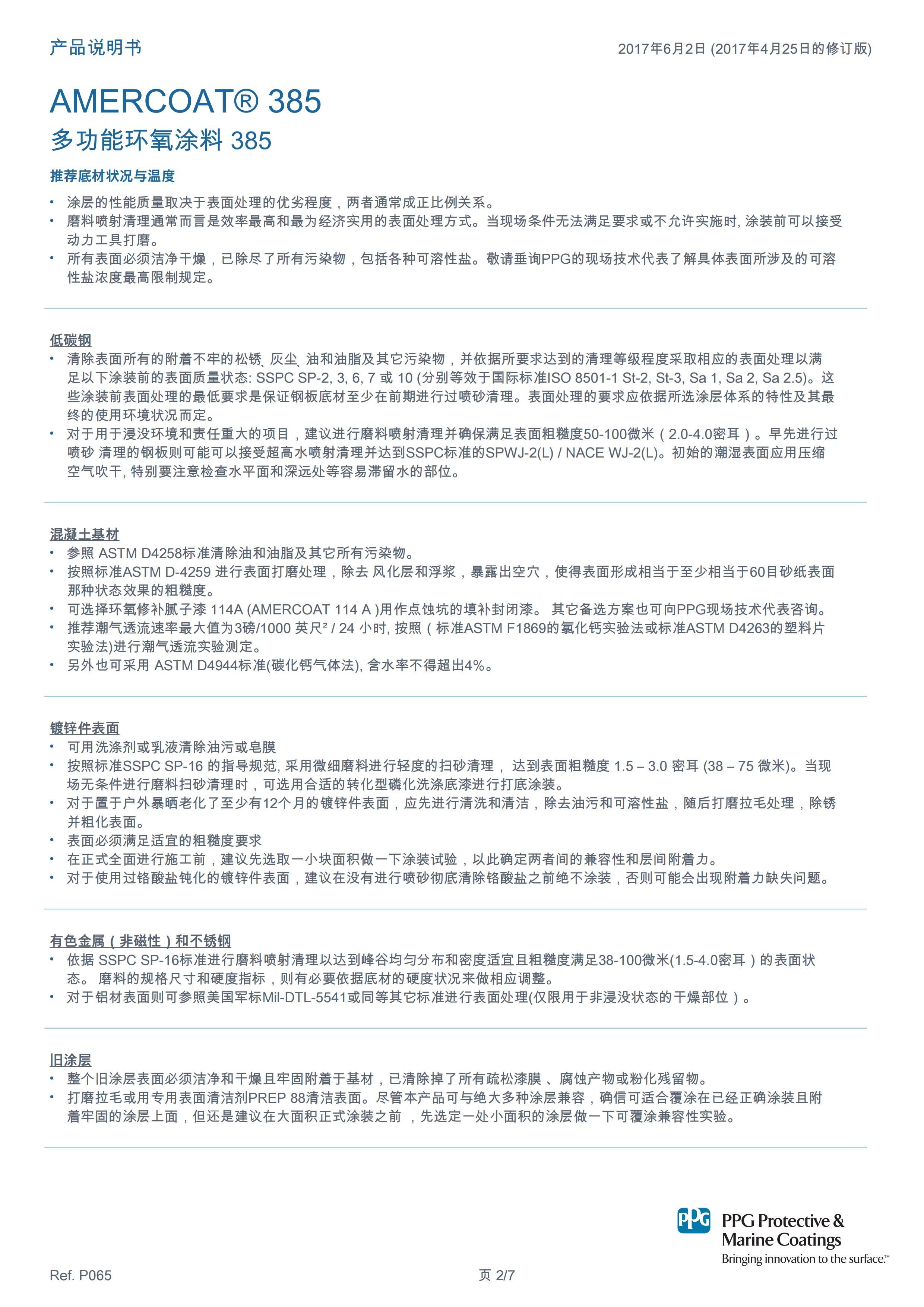 产品说明书

2017年6月2日 (2017年4月25日的修订版)

AMERCOAT® 385

多功能环氧涂料 385

推荐底材状况与温度

• 涂层的性能质量取决于表面处理的优劣程度，两者通常成正比例关系。
• 磨料喷射清理通常而言是效率最高和最为经济实用的表面处理方式。当现场条件无法满足要求或不允许实施时, 涂装前可以接受动力工具打磨。
• 所有表面必须洁净干燥，已除尽了所有污染物，包括各种可溶性盐。敬请垂询PPG的现场技术代表了解具体表面所涉及的可溶性盐浓度最高限制规定。

低碳钢

• 清除表面所有的附着不牢的松锈、灰尘、油和油脂及其它污染物，并依据所要求达到的清理等级程度采取相应的表面处理以满足以下涂装前的表面质量状态: SSPC SP-2, 3, 6, 7 或 10 (分别等效于国际标准ISO 8501-1 St-2, St-3, Sa 1, Sa 2, Sa 2.5)。这些涂装前表面处理的最低要求是保证钢板底材至少在前期进行过喷砂清理。表面处理的要求应依据所选涂层体系的特性及其最终的使用环境状况而定。
• 对于用于浸没环境和责任重大的项目，建议进行磨料喷射清理并确保满足表面粗糙度50-100微米（2.0-4.0密耳）。早先进行过喷砂 清理的钢板则可能可以接受超高水喷射清理并达到SSPC标准的SPWJ-2(L) / NACE WJ-2(L)。初始的潮湿表面应用压缩空气吹干, 特别要注意检查水平面和深远处等容易滞留水的部位。

混凝土基材

• 参照 ASTM D4258标准清除油和油脂及其它所有污染物。
• 按照标准ASTM D-4259 进行表面打磨处理，除去 风化层和浮浆，暴露出空穴，使得表面形成相当于至少相当于60目砂纸表面那种状态效果的粗糙度。
• 可选择环氧修补腻子漆 114A (AMERCOAT 114 A )用作点蚀坑的填补封闭漆。 其它备选方案也可向PPG现场技术代表咨询。
• 推荐潮气透流速率最大值为3磅/1000 英尺² / 24 小时, 按照（标准ASTM F1869的氯化钙实验法或标准ASTM D4263的塑料片实验法)进行潮气透流实验测定。
• 另外也可采用 ASTM D4944标准(碳化钙气体法), 含水率不得超出4%。

镀锌件表面

• 可用洗涤剂或乳液清除油污或皂膜
• 按照标准SSPC SP-16 的指导规范, 采用微细磨料进行轻度的扫砂清理， 达到表面粗糙度 1.5 – 3.0 密耳 (38 – 75 微米)。当现场无条件进行磨料扫砂清理时，可选用合适的转化型磷化洗涤底漆进行打底涂装。
• 对于置于户外暴晒老化了至少有12个月的镀锌件表面，应先进行清洗和清洁，除去油污和可溶性盐，随后打磨拉毛处理，除锈并粗化表面。
• 表面必须满足适宜的粗糙度要求
• 在正式全面进行施工前，建议先选取一小块面积做一下涂装试验，以此确定两者间的兼容性和层间附着力。
• 对于使用过铬酸盐钝化的镀锌件表面，建议在没有进行喷砂彻底清除铬酸盐之前绝不涂装，否则可能会出现附着力缺失问题。

有色金属（非磁性）和不锈钢

• 依据 SSPC SP-16标准进行磨料喷射清理以达到峰谷均匀分布和密度适宜且粗糙度满足38-100微米(1.5-4.0密耳）的表面状态。 磨料的规格尺寸和硬度指标，则有必要依据底材的硬度状况来做相应调整。
• 对于铝材表面则可参照美国军标Mil-DTL-5541或同等其它标准进行表面处理(仅限用于非浸没状态的干燥部位）。

旧涂层

• 整个旧涂层表面必须洁净和干燥且牢固附着于基材，已清除掉了所有疏松漆膜 、腐蚀产物或粉化残留物。
• 打磨拉毛或用专用表面清洁剂PREP 88清洁表面。尽管本产品可与绝大多种涂层兼容，确信可适合覆涂在已经正确涂装且附着牢固的涂层上面，但还是建议在大面积正式涂装之前 ，先选定一处小面积的涂层做一下可覆涂兼容性实验。

PPG

PPG Protective & Marine Coatings

Bringing innovation to the surface.™

Ref. P065

页 2/7